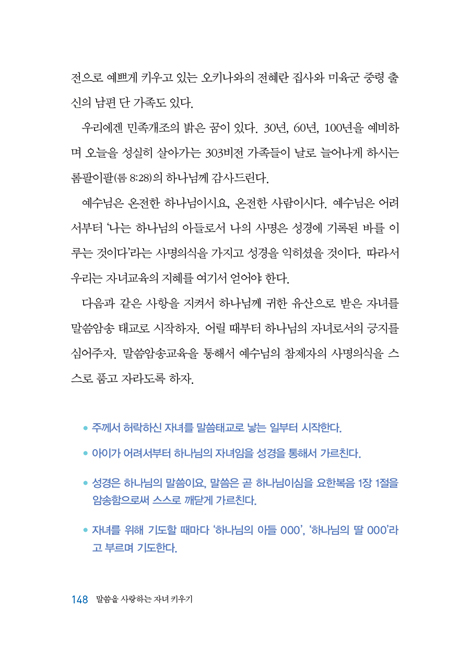 전으로 예쁘게 키우고 있는 오키나와의 전혜란 집사와 미육군 중령 출신의 남편 단 가족도 있다.

우리에겐 민족개조의 밝은 꿈이 있다. 30년, 60년, 100년을 예비하며 오늘을 성실히 살아가는 303비전 가족들이 날로 늘어나게 하시는 롬팔이팔(롬 8:28)의 하나님께 감사드린다.

예수님은 온전한 하나님이시요, 온전한 사람이시다. 예수님은 어려서부터 '나는 하나님의 아들로서 나의 사명은 성경에 기록된 바를 이루는 것이다'라는 사명의식을 가지고 성경을 익히셨을 것이다. 따라서 우리는 자녀교육의 지혜를 여기서 얻어야 한다.

다음과 같은 사항을 지켜서 하나님께 귀한 유산으로 받은 자녀를 말씀암송 태교로 시작하자. 어릴 때부터 하나님의 자녀로서의 긍지를 심어주자. 말씀암송교육을 통해서 예수님의 참제자의 사명의식을 스스로 품고 자라도록 하자.

• 주께서 허락하신 자녀를 말씀태교로 낳는 일부터 시작한다.

• 아이가 어려서부터 하나님의 자녀임을 성경을 통해서 가르친다.

• 성경은 하나님의 말씀이요, 말씀은 곧 하나님이심을 요한복음 1장 1절을 암송함으로써 스스로 깨닫게 가르친다.

• 자녀를 위해 기도할 때마다 '하나님의 아들 000', '하나님의 딸 000'라고 부르며 기도한다.

148 말씀을 사랑하는 자녀 키우기